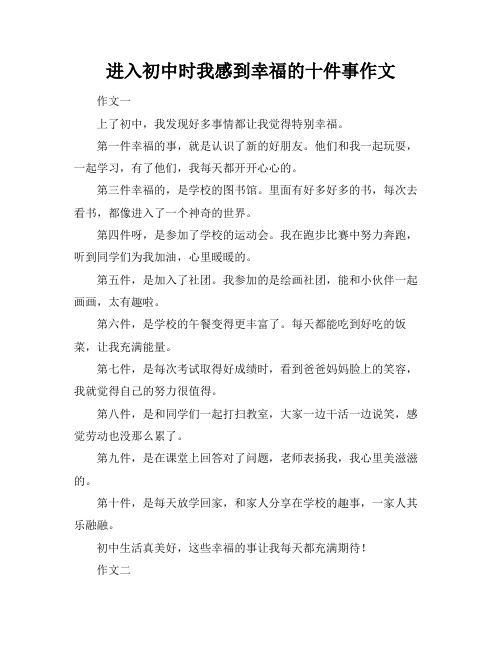 进入初中时我感到幸福的十件事作文

作文一

上了初中，我发现好多事情都让我觉得特别幸福。

第一件幸福的事，就是认识了新的好朋友。他们和我一起玩耍，一起学习，有了他们，我每天都开开心心的。

第三件幸福的，是学校的图书馆。里面有好多好多的书，每次去看书，都像进入了一个神奇的世界。

第四件呀，是参加了学校的运动会。我在跑步比赛中努力奔跑，听到同学们为我加油，心里暖暖的。

第五件，是加入了社团。我参加的是绘画社团，能和小伙伴一起画画，太有趣啦。

第六件，是学校的午餐变得更丰富了。每天都能吃到好吃的饭菜，让我充满能量。

第七件，是每次考试取得好成绩时，看到爸爸妈妈脸上的笑容，我就觉得自己的努力很值得。

第八件，是和同学们一起打扫教室，大家一边干活一边说笑，感觉劳动也没那么累了。

第九件，是在课堂上回答对了问题，老师表扬我，我心里美滋滋的。

第十件，是每天放学回家，和家人分享在学校的趣事，一家人其乐融融。

初中生活真美好，这些幸福的事让我每天都充满期待！

作文二